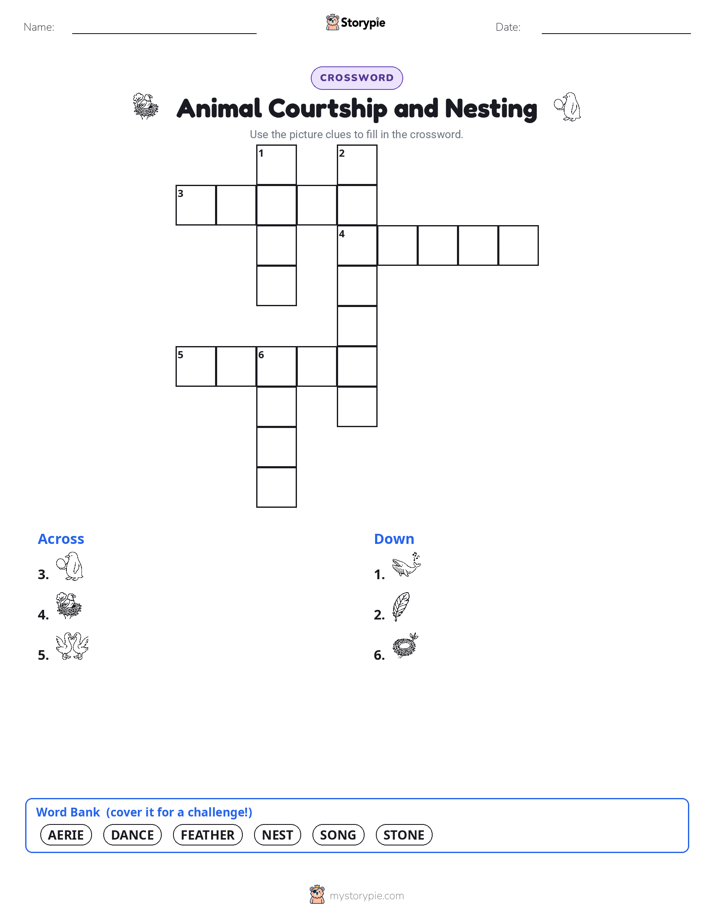 Name:

Storypie

Date:

CROSSWORD

Animal Courtship and Nesting

Use the picture clues to fill in the crossword.

1 2 3 4 5 6

Across

3.

4.

5.

Down

1.

2.

6.

Word Bank (cover it for a challenge!)

AERIE DANCE FEATHER NEST SONG STONE

mystorypie.com